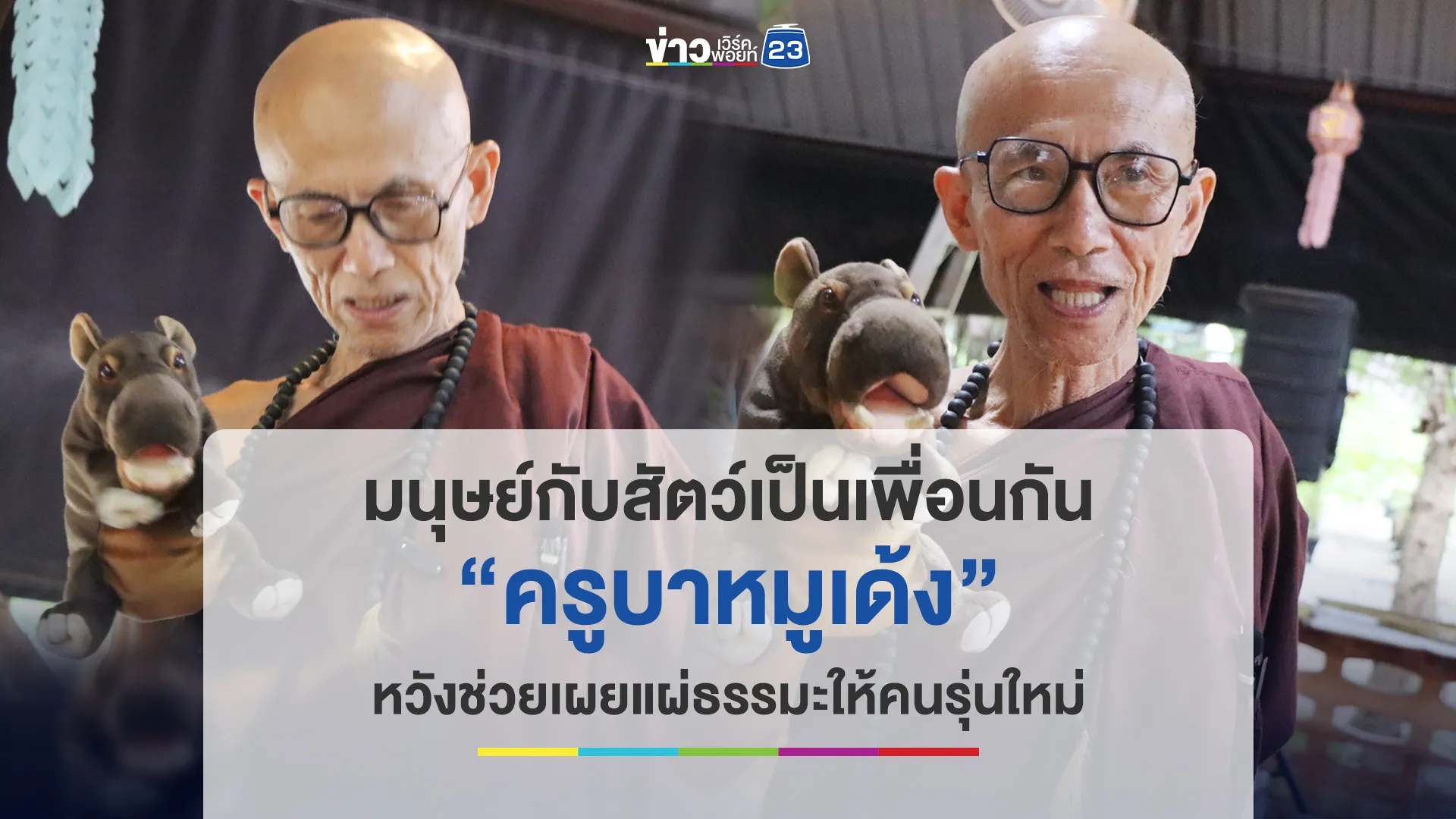 ข่าว เวิร์คพอยท์ 23

มนุษย์กับสัตว์เป็นเพื่อนกัน
“ครูบาหมูเด้ง”
หวังช่วยเผยแผ่ธรรมะให้คนรุ่นใหม่